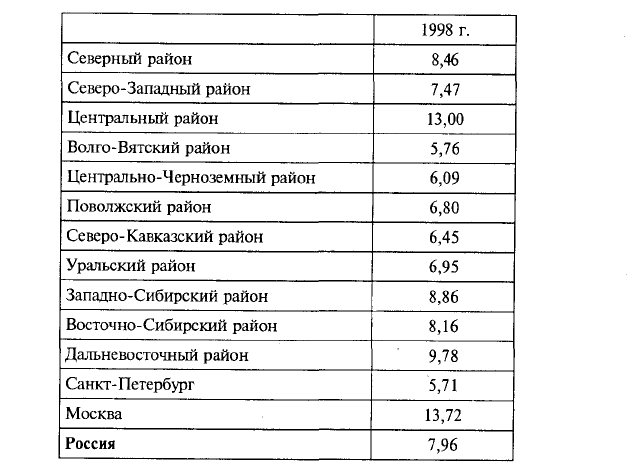 | | 1998 г. |
|---|---|
| Северный район | 8,46 |
| Северо-Западный район | 7,47 |
| Центральный район | 13,00 |
| Волго-Вятский район | 5,76 |
| Центрально-Черноземный район | 6,09 |
| Поволжский район | 6,80 |
| Северо-Кавказский район | 6,45 |
| Уральский район | 6,95 |
| Западно-Сибирский район | 8,86 |
| Восточно-Сибирский район | 8,16 |
| Дальневосточный район | 9,78 |
| Санкт-Петербург | 5,71 |
| Москва | 13,72 |
| **Россия** | 7,96 |